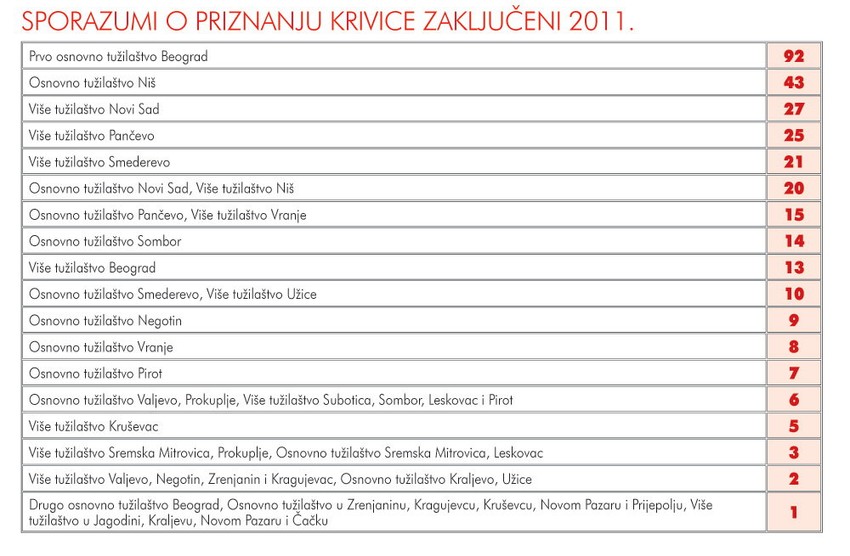 SPORAZUMI O PRIZNANJU KRIVICE ZAKLJUČENI 2011.

| | |
|---|---|
| Prvo osnovno tužilaštvo Beograd | 92 |
| Osnovno tužilaštvo Niš | 43 |
| Više tužilaštvo Novi Sad | 27 |
| Više tužilaštvo Pančevo | 25 |
| Više tužilaštvo Smederevo | 21 |
| Osnovno tužilaštvo Novi Sad, Više tužilaštvo Niš | 20 |
| Osnovno tužilaštvo Pančevo, Više tužilaštvo Vranje | 15 |
| Osnovno tužilaštvo Sombor | 14 |
| Više tužilaštvo Beograd | 13 |
| Osnovno tužilaštvo Smederevo, Više tužilaštvo Užice | 10 |
| Osnovno tužilaštvo Negotin | 9 |
| Osnovno tužilaštvo Vranje | 8 |
| Osnovno tužilaštvo Pirot | 7 |
| Osnovno tužilaštvo Valjevo, Prokuplje, Više tužilaštvo Subotica, Sombor, Leskovac i Pirot | 6 |
| Više tužilaštvo Kruševac | 5 |
| Više tužilaštvo Sremska Mitrovica, Prokuplje, Osnovno tužilaštvo Sremska Mitrovica, Leskovac | 3 |
| Više tužilaštvo Valjevo, Negotin, Zrenjanin i Kragujevac, Osnovno tužilaštvo Kraljevo, Užice | 2 |
| Drugo osnovno tužilaštvo Beograd, Osnovno tužilaštvo u Zrenjaninu, Kragujevcu, Kruševcu, Novom Pazaru i Prijepolju, Više tužilaštvo u Jagodini, Kraljevu, Novom Pazaru i Čačku | 1 |